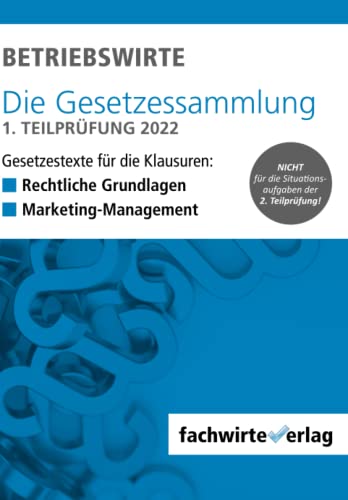 BETRIEBSWIRTE

Die Gesetzessammlung
1. TEILPRÜFUNG 2022

Gesetzestexte für die Klausuren:
Rechtliche Grundlagen
Marketing-Management

NICHT für die Situationsaufgaben der 2. Teilprüfung!

fachwirteverlag